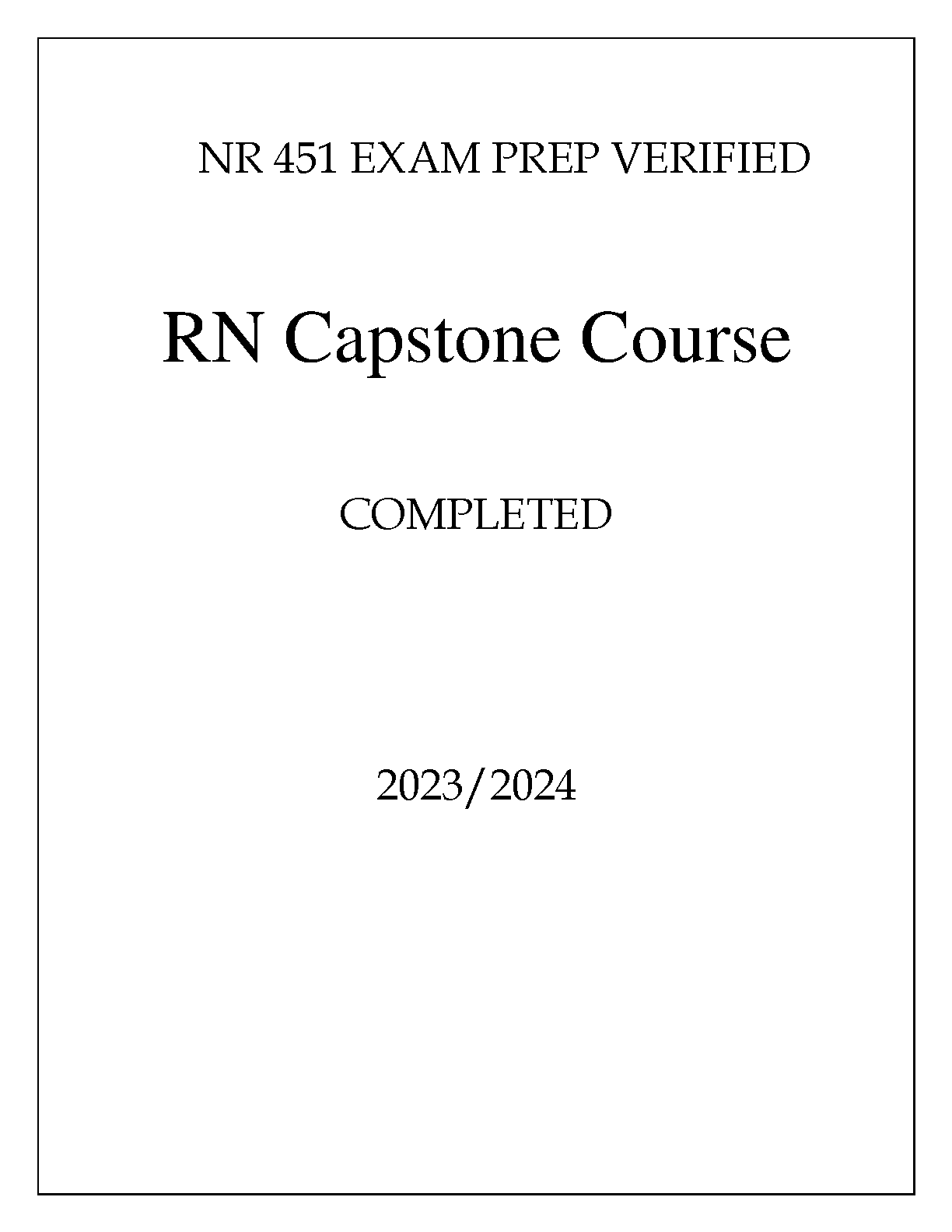 NR 451 EXAM PREP VERIFIED

RN Capstone Course

COMPLETED

2023/2024